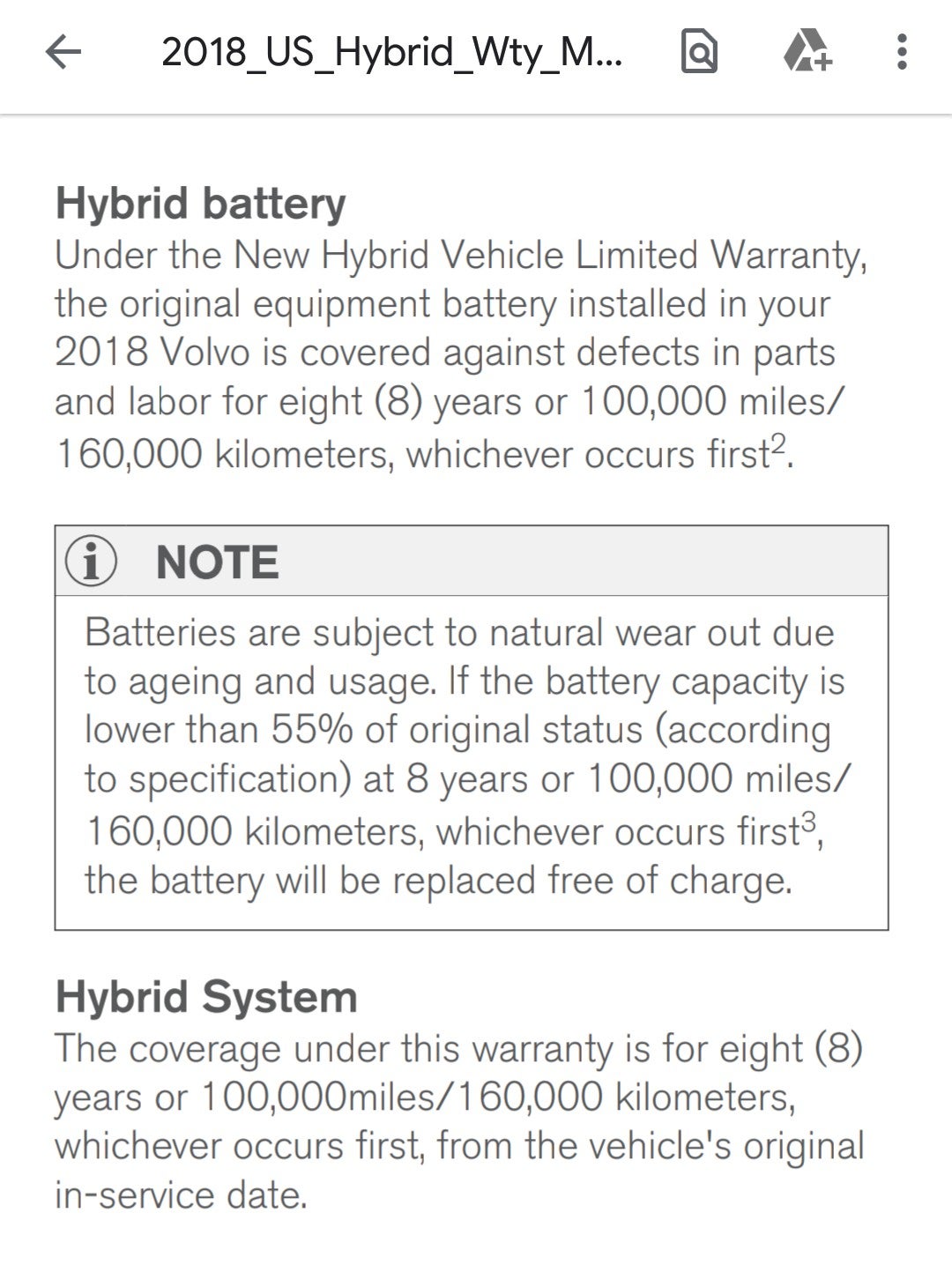 2018_US_Hybrid_Wty_M...

Hybrid battery
Under the New Hybrid Vehicle Limited Warranty, the original equipment battery installed in your 2018 Volvo is covered against defects in parts and labor for eight (8) years or 100,000 miles/ 160,000 kilometers, whichever occurs first$^2$.

NOTE
Batteries are subject to natural wear out due to ageing and usage. If the battery capacity is lower than 55% of original status (according to specification) at 8 years or 100,000 miles/ 160,000 kilometers, whichever occurs first$^3$, the battery will be replaced free of charge.

Hybrid System
The coverage under this warranty is for eight (8) years or 100,000miles/160,000 kilometers, whichever occurs first, from the vehicle's original in-service date.